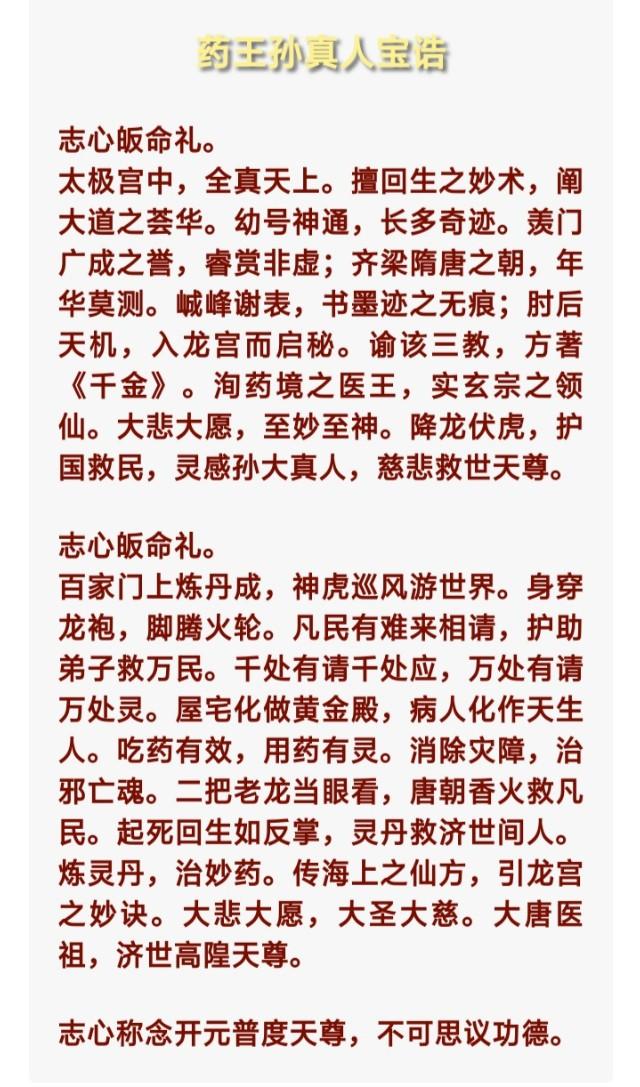 药王孙真人宝诰

志心皈命礼。
太极宫中，全真天上。擅回生之妙术，阐大道之荟华。幼号神通，长多奇迹。羡门广成之誉，睿赏非虚；齐梁隋唐之朝，年华莫测。峨峰谢表，书墨迹之无痕；肘后天机，入龙宫而启秘。谕该三教，方著《千金》。洵药境之医王，实玄宗之领仙。大悲大愿，至妙至神。降龙伏虎，护国救民，灵感孙大真人，慈悲救世天尊。

志心皈命礼。
百家门上炼丹成，神虎巡风游世界。身穿龙袍，脚腾火轮。凡民有难来相请，护助弟子救万民。千处有请千处应，万处有请万处灵。屋宅化做黄金殿，病人化作天生人。吃药有效，用药有灵。消除灾障，治邪亡魂。二把老龙当眼看，唐朝香火救凡民。起死回生如反掌，灵丹救济世间人。炼灵丹，治妙药。传海上之仙方，引龙宫之妙诀。大悲大愿，大圣大慈。大唐医祖，济世高隍天尊。

志心称念开元普度天尊，不可思议功德。